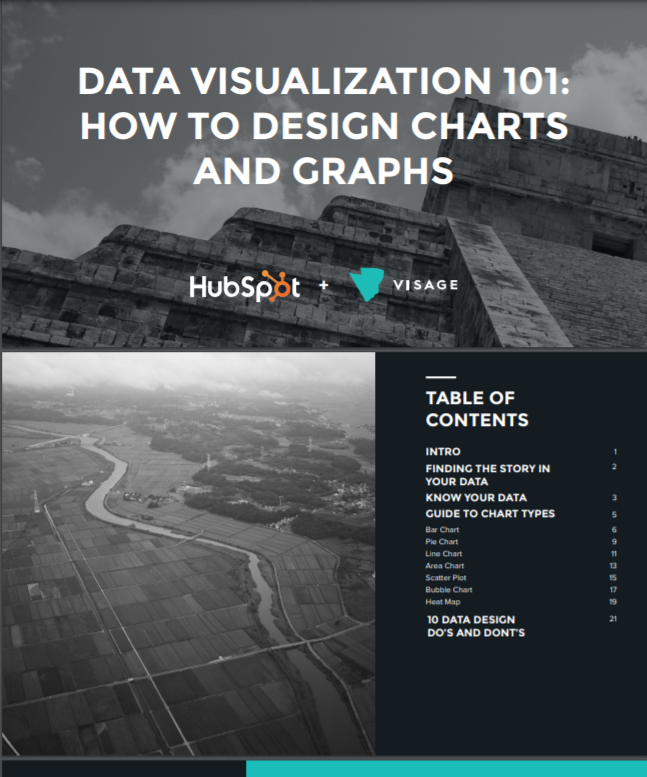 DATA VISUALIZATION 101: HOW TO DESIGN CHARTS AND GRAPHS

HubSpot + VISAGE

TABLE OF CONTENTS

INTRO 1

FINDING THE STORY IN YOUR DATA 2

KNOW YOUR DATA 3

GUIDE TO CHART TYPES 5

Bar Chart 6

Pie Chart 9

Line Chart 11

Area Chart 13

Scatter Plot 15

Bubble Chart 17

Heat Map 19

10 DATA DESIGN DO'S AND DONT'S 21